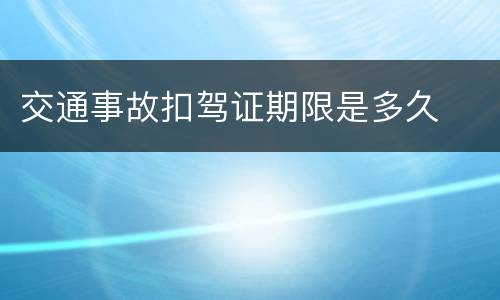 交通事故扣驾证期限是多久